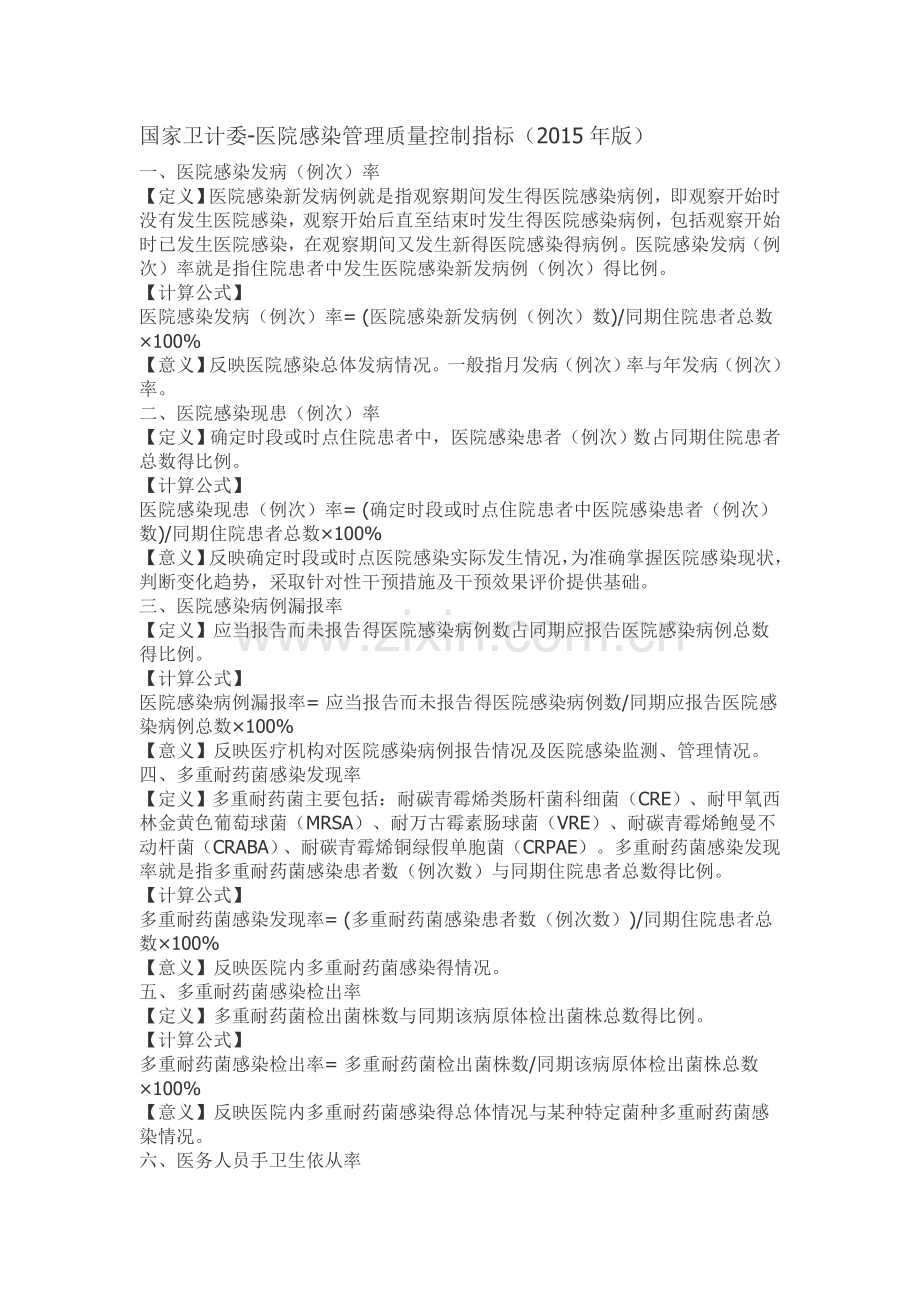 国家卫计委-医院感染管理质量控制指标（2015年版）

一、医院感染发病（例次）率

【定义】医院感染新发病例就是指观察期间发生得医院感染病例，即观察开始时没有发生医院感染，观察开始后直至结束时发生得医院感染病例，包括观察开始时已发生医院感染，在观察期间又发生新得医院感染得病例。医院感染发病（例次）率就是指住院患者中发生医院感染新发病例（例次）得比例。

【计算公式】

医院感染发病（例次）率=(医院感染新发病例（例次）数)/同期住院患者总数×100%

【意义】反映医院感染总体发病情况。一般指月发病（例次）率与年发病（例次）率。

二、医院感染现患（例次）率

【定义】确定时段或时点住院患者中，医院感染患者（例次）数占同期住院患者总数得比例。

【计算公式】

医院感染现患（例次）率=(确定时段或时点住院患者中医院感染患者（例次）数)/同期住院患者总数×100%

【意义】反映确定时段或时点医院感染实际发生情况，为准确掌握医院感染现状，判断变化趋势，采取针对性干预措施及干预效果评价提供基础。

三、医院感染病例漏报率

【定义】应当报告而未报告得医院感染病例数占同期应报告医院感染病例总数得比例。

【计算公式】

医院感染病例漏报率=应当报告而未报告得医院感染病例数/同期应报告医院感染病例总数×100%

【意义】反映医疗机构对医院感染病例报告情况及医院感染监测、管理情况。

四、多重耐药菌感染发现率

【定义】多重耐药菌主要包括：耐碳青霉烯类肠杆菌科细菌（CRE）、耐甲氧西林金黄色葡萄球菌（MRSA）、耐万古霉素肠球菌（VRE）、耐碳青霉烯鲍曼不动杆菌（CRABA）、耐碳青霉烯铜绿假单胞菌（CRPAE）。多重耐药菌感染发现率就是指多重耐药菌感染患者数（例次数）与同期住院患者总数得比例。

【计算公式】

多重耐药菌感染发现率=(多重耐药菌感染患者数（例次数）)/同期住院患者总数×100%

【意义】反映医院内多重耐药菌感染得情况。

五、多重耐药菌感染检出率

【定义】多重耐药菌检出菌株数与同期该病原体检出菌株总数得比例。

【计算公式】

多重耐药菌感染检出率=多重耐药菌检出菌株数/同期该病原体检出菌株总数×100%

【意义】反映医院内多重耐药菌感染得总体情况与某种特定菌种多重耐药菌感染情况。

六、医务人员手卫生依从率

www.zixin.com.cn